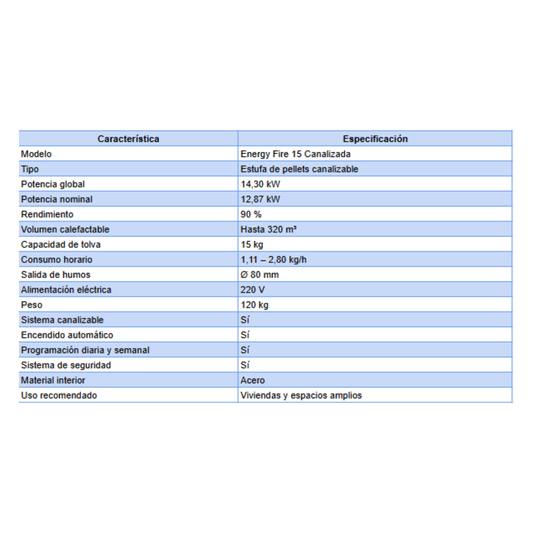 | Característica | Especificación |
|---|---|
| Modelo | Energy Fire 15 Canalizada |
| Tipo | Estufa de pellets canalizable |
| Potencia global | 14,30 kW |
| Potencia nominal | 12,87 kW |
| Rendimiento | 90 % |
| Volumen calefactable | Hasta 320 m³ |
| Capacidad de tolva | 15 kg |
| Consumo horario | 1,11 – 2,80 kg/h |
| Salida de humos | Ø 80 mm |
| Alimentación eléctrica | 220 V |
| Peso | 120 kg |
| Sistema canalizable | Sí |
| Encendido automático | Sí |
| Programación diaria y semanal | Sí |
| Sistema de seguridad | Sí |
| Material interior | Acero |
| Uso recomendado | Viviendas y espacios amplios |